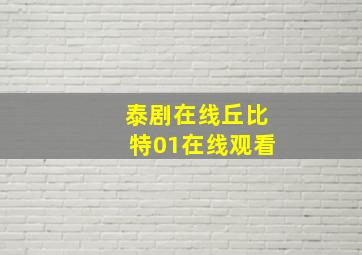 泰剧在线丘比特01在线观看